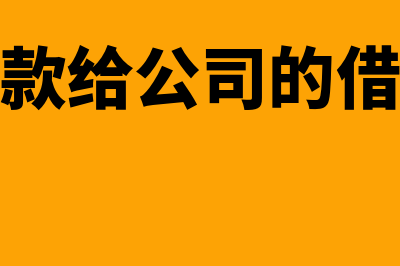 款给公司的借